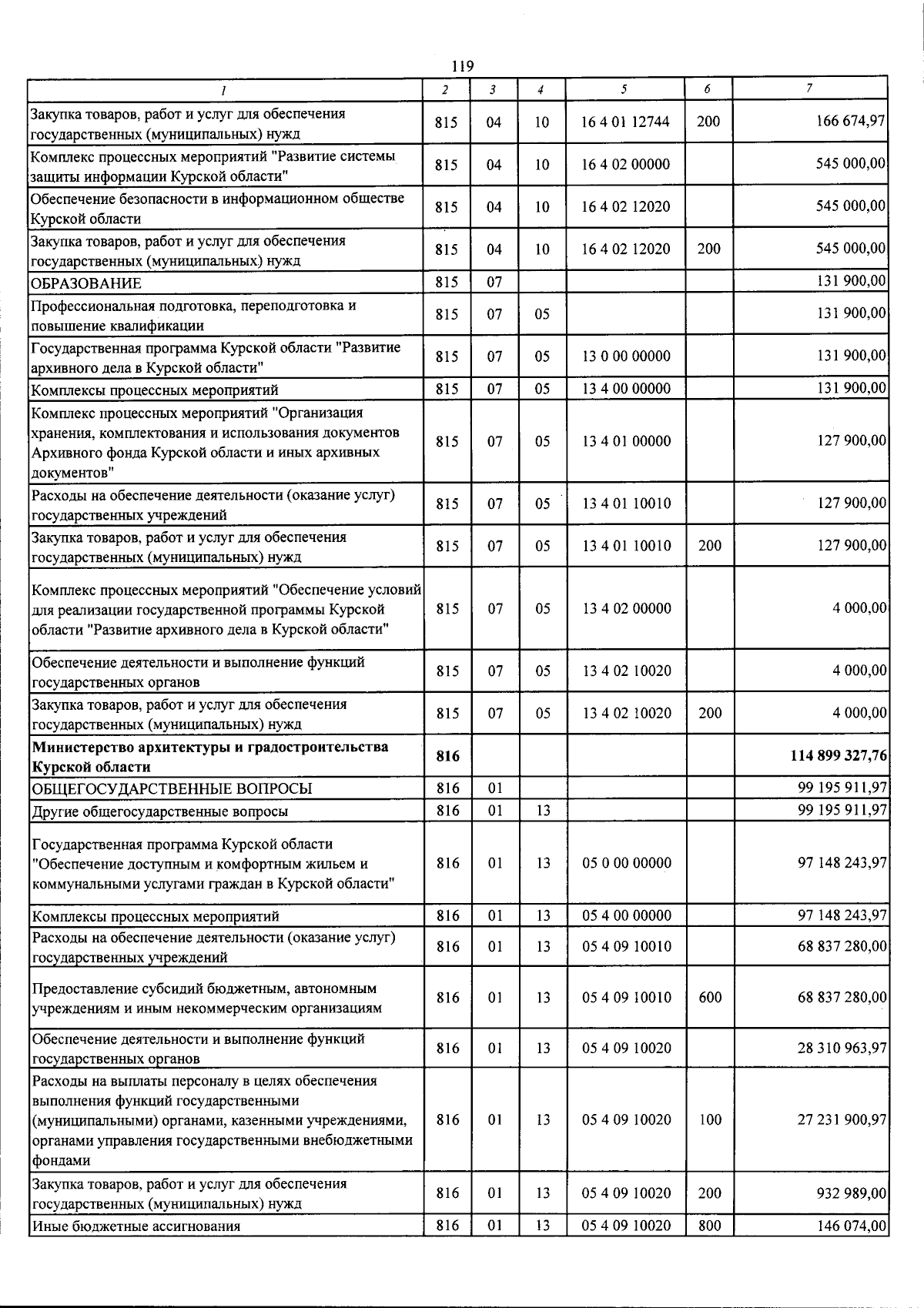 119

| 1 | 2 | 3 | 4 | 5 | 6 | 7 |
|---|---|---|---|---|---|---|
| Закупка товаров, работ и услуг для обеспечения государственных (муниципальных) нужд | 815 | 04 | 10 | 16 4 01 12744 | 200 | 166 674,97 |
| Комплекс процессных мероприятий "Развитие системы защиты информации Курской области" | 815 | 04 | 10 | 16 4 02 00000 | | 545 000,00 |
| Обеспечение безопасности в информационном обществе Курской области | 815 | 04 | 10 | 16 4 02 12020 | | 545 000,00 |
| Закупка товаров, работ и услуг для обеспечения государственных (муниципальных) нужд | 815 | 04 | 10 | 16 4 02 12020 | 200 | 545 000,00 |
| ОБРАЗОВАНИЕ | 815 | 07 | | | | 131 900,00 |
| Профессиональная подготовка, переподготовка и повышение квалификации | 815 | 07 | 05 | | | 131 900,00 |
| Государственная программа Курской области "Развитие архивного дела в Курской области" | 815 | 07 | 05 | 13 0 00 00000 | | 131 900,00 |
| Комплексы процессных мероприятий | 815 | 07 | 05 | 13 4 00 00000 | | 131 900,00 |
| Комплекс процессных мероприятий "Организация хранения, комплектования и использования документов Архивного фонда Курской области и иных архивных документов" | 815 | 07 | 05 | 13 4 01 00000 | | 127 900,00 |
| Расходы на обеспечение деятельности (оказание услуг) государственных учреждений | 815 | 07 | 05 | 13 4 01 10010 | | 127 900,00 |
| Закупка товаров, работ и услуг для обеспечения государственных (муниципальных) нужд | 815 | 07 | 05 | 13 4 01 10010 | 200 | 127 900,00 |
| Комплекс процессных мероприятий "Обеспечение условий для реализации государственной программы Курской области "Развитие архивного дела в Курской области" | 815 | 07 | 05 | 13 4 02 00000 | | 4 000,00 |
| Обеспечение деятельности и выполнение функций государственных органов | 815 | 07 | 05 | 13 4 02 10020 | | 4 000,00 |
| Закупка товаров, работ и услуг для обеспечения государственных (муниципальных) нужд | 815 | 07 | 05 | 13 4 02 10020 | 200 | 4 000,00 |
| Министерство архитектуры и градостроительства Курской области | 816 | | | | | 114 899 327,76 |
| ОБЩЕГОСУДАРСТВЕННЫЕ ВОПРОСЫ | 816 | 01 | | | | 99 195 911,97 |
| Другие общегосударственные вопросы | 816 | 01 | 13 | | | 99 195 911,97 |
| Государственная программа Курской области "Обеспечение доступным и комфортным жильем и коммунальными услугами граждан в Курской области" | 816 | 01 | 13 | 05 0 00 00000 | | 97 148 243,97 |
| Комплексы процессных мероприятий | 816 | 01 | 13 | 05 4 00 00000 | | 97 148 243,97 |
| Расходы на обеспечение деятельности (оказание услуг) государственных учреждений | 816 | 01 | 13 | 05 4 09 10010 | | 68 837 280,00 |
| Предоставление субсидий бюджетным, автономным учреждениям и иным некоммерческим организациям | 816 | 01 | 13 | 05 4 09 10010 | 600 | 68 837 280,00 |
| Обеспечение деятельности и выполнение функций государственных органов | 816 | 01 | 13 | 05 4 09 10020 | | 28 310 963,97 |
| Расходы на выплаты персоналу в целях обеспечения выполнения функций государственными (муниципальными) органами, казенными учреждениями, органами управления государственными внебюджетными фондами | 816 | 01 | 13 | 05 4 09 10020 | 100 | 27 231 900,97 |
| Закупка товаров, работ и услуг для обеспечения государственных (муниципальных) нужд | 816 | 01 | 13 | 05 4 09 10020 | 200 | 932 989,00 |
| Иные бюджетные ассигнования | 816 | 01 | 13 | 05 4 09 10020 | 800 | 146 074,00 |